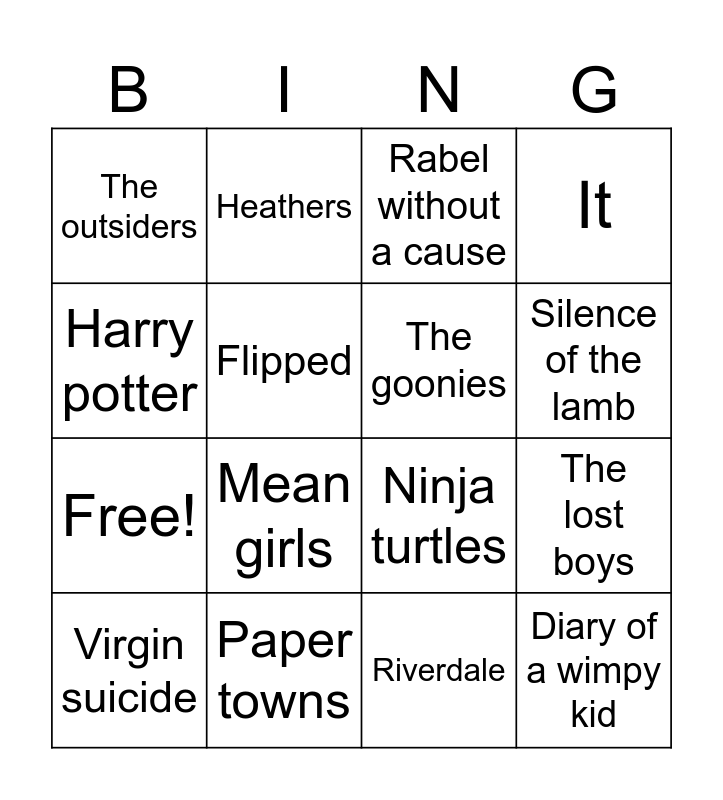 | B | I | N | G |
|---|---|---|---|
| The outsiders | Heathers | Rabel without a cause | It |
| Harry potter | Flipped | The goonies | Silence of the lamb |
| Free! | Mean girls | Ninja turtles | The lost boys |
| Virgin suicide | Paper towns | Riverdale | Diary of a wimpy kid |